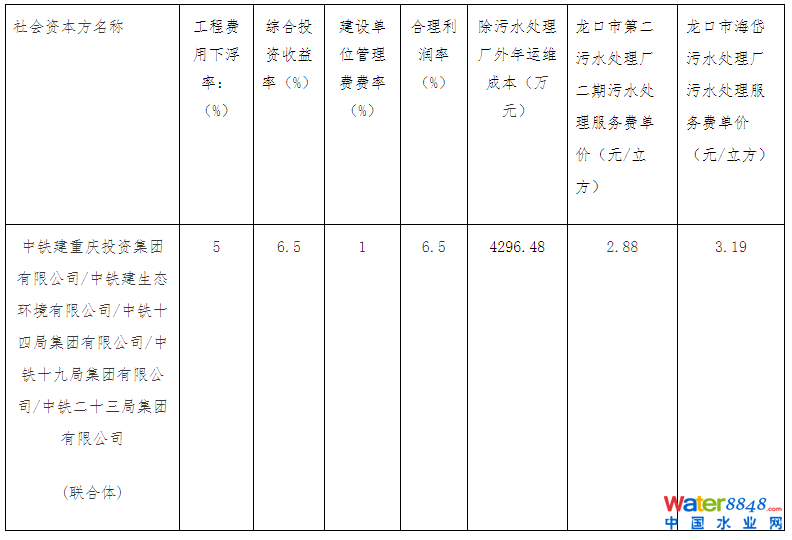 | 社会资本方名称 | 工程费用下浮率：（%） | 综合投资收益率（%） | 建设单位管理费费率（%） | 合理利润率（%） | 除污水处理厂外年运维成本（万元） | 龙口市第二污水处理厂二期污水处理服务费单价（元/立方） | 龙口市海岱污水处理厂污水处理服务费单价（元/立方） |
|---|---|---|---|---|---|---|---|
| 中铁建重庆投资集团有限公司/中铁建生态环境有限公司/中铁十四局集团有限公司/中铁十九局集团有限公司/中铁二十三局集团有限公司 （联合体） | 5 | 6.5 | 1 | 6.5 | 4296.48 | 2.88 | 3.19 |

water8848.com
中国水业网